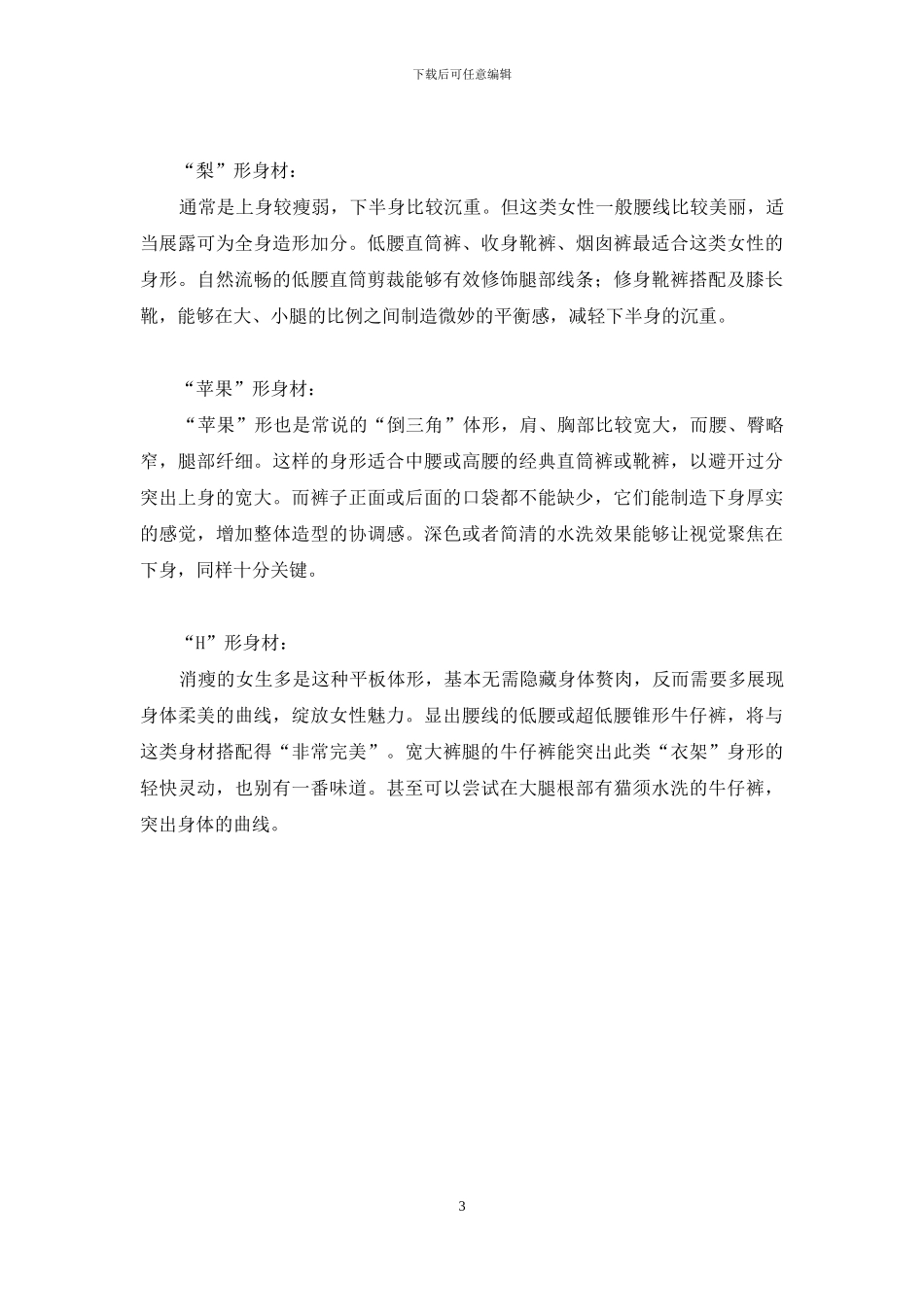 下载后可任意编辑

“梨”形身材：

通常是上身较瘦弱，下半身比较沉重。但这类女性一般腰线比较美丽，适当展露可为全身造形加分。低腰直筒裤、收身靴裤、烟囱裤最适合这类女性的身形。自然流畅的低腰直筒剪裁能够有效修饰腿部线条；修身靴裤搭配及膝长靴，能够在大、小腿的比例之间制造微妙的平衡感，减轻下半身的沉重。

“苹果”形身材：

“苹果”形也是常说的“倒三角”体形，肩、胸部比较宽大，而腰、臀略窄，腿部纤细。这样的身形适合中腰或高腰的经典直筒裤或靴裤，以避开过分突出上身的宽大。而裤子正面或后面的口袋都不能缺少，它们能制造下身厚实的感觉，增加整体造型的协调感。深色或者简清的水洗效果能够让视觉聚焦在下身，同样十分关键。

“H”形身材：

消瘦的女生多是这种平板体形，基本无需隐藏身体赘肉，反而需要多展现身体柔美的曲线，绽放女性魅力。显出腰线的低腰或超低腰锥形牛仔裤，将与这类身材搭配得“非常完美”。宽大裤腿的牛仔裤能突出此类“衣架”身形的轻快灵动，也别有一番味道。甚至可以尝试在大腿根部有猫须水洗的牛仔裤，突出身体的曲线。

3